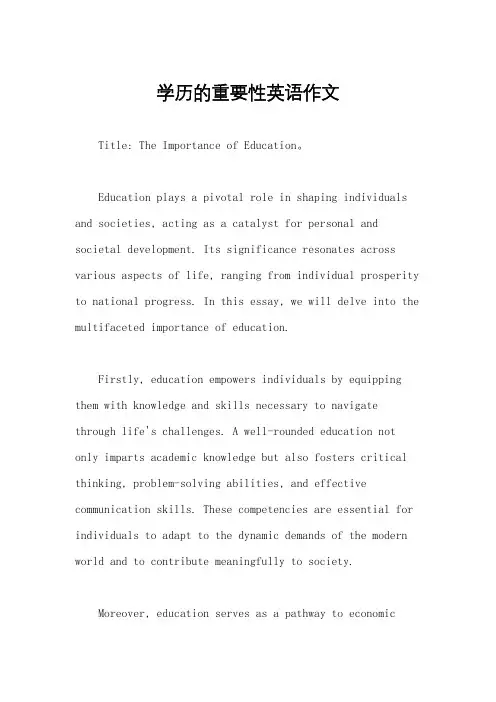 学历的重要性英语作文

Title: The Importance of Education。

Education plays a pivotal role in shaping individuals and societies, acting as a catalyst for personal and societal development. Its significance resonates across various aspects of life, ranging from individual prosperity to national progress. In this essay, we will delve into the multifaceted importance of education.

Firstly, education empowers individuals by equipping them with knowledge and skills necessary to navigate through life's challenges. A well-rounded education not only imparts academic knowledge but also fosters critical thinking, problem-solving abilities, and effective communication skills. These competencies are essential for individuals to adapt to the dynamic demands of the modern world and to contribute meaningfully to society.

Moreover, education serves as a pathway to economic